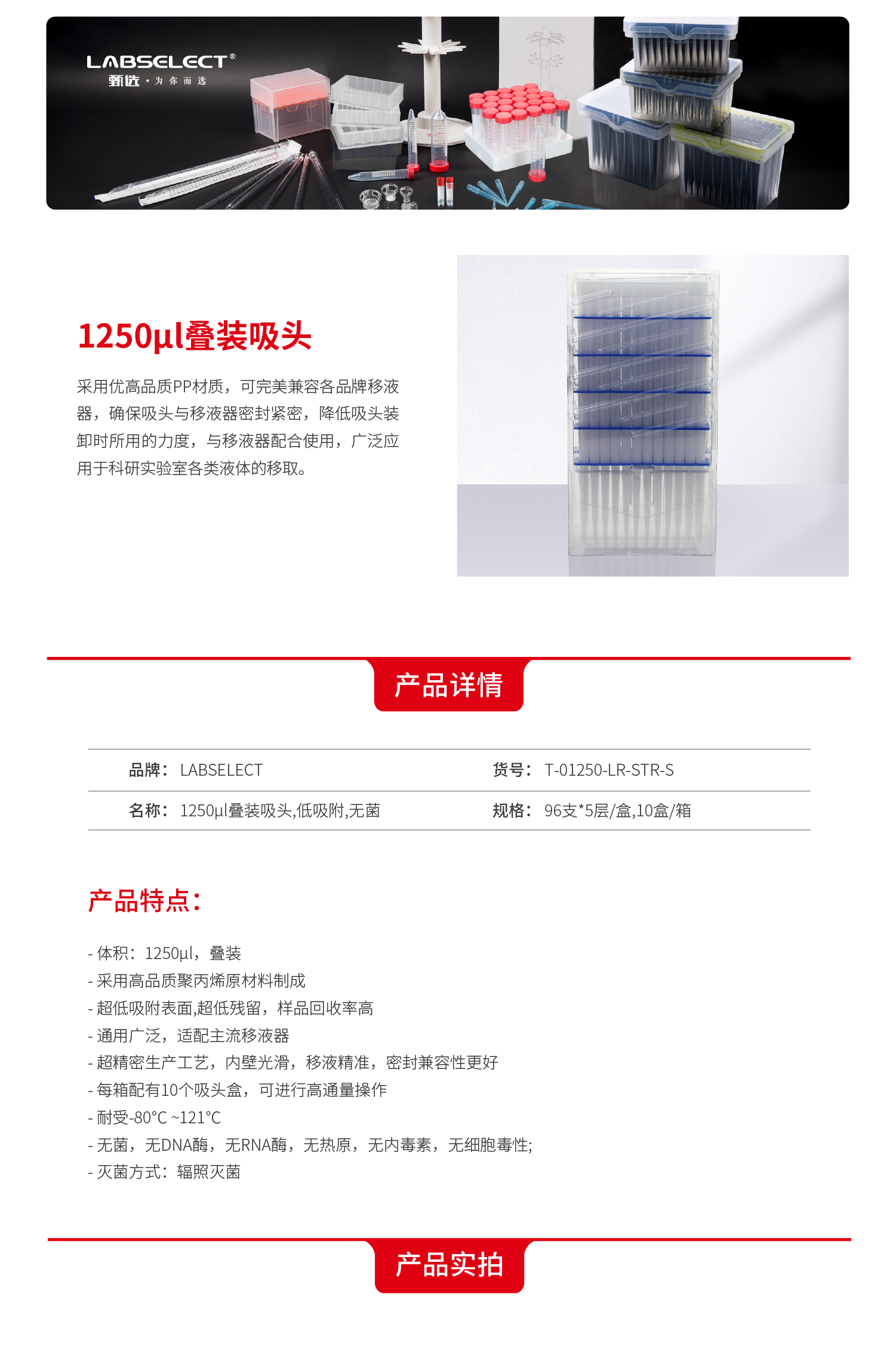 LABSELECT®
甄选·为你而选

1250μl叠装吸头

采用优高品质PP材质，可完美兼容各品牌移液器，确保吸头与移液器密封紧密，降低吸头装卸时所用的力度，与移液器配合使用，广泛应用于科研实验室各类液体的移取。

产品详情

品牌：LABSELECT
货号：T-01250-LR-STR-S
名称：1250μl叠装吸头,低吸附,无菌
规格：96支*5层/盒,10盒/箱

产品特点：

- 体积：1250μl，叠装
- 采用高品质聚丙烯原材料制成
- 超低吸附表面,超低残留，样品回收率高
- 通用广泛，适配主流移液器
- 超精密生产工艺，内壁光滑，移液精准，密封兼容性更好
- 每箱配有10个吸头盒，可进行高通量操作
- 耐受-80°C ~121°C
- 无菌，无DNA酶，无RNA酶，无热原，无内毒素，无细胞毒性;
- 灭菌方式：辐照灭菌

产品实拍